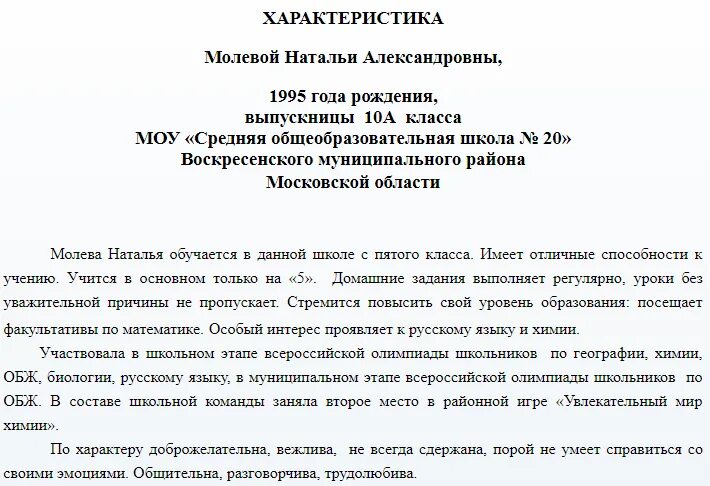 ХАРАКТЕРИСТИКА

Молевой Натальи Александровны,

1995 года рождения,
выпускницы 10А класса
МОУ «Средняя общеобразовательная школа № 20»
Воскресенского муниципального района
Московской области

Молева Наталья обучается в данной школе с пятого класса. Имеет отличные способности к учению. Учится в основном только на «5». Домашние задания выполняет регулярно, уроки без уважительной причины не пропускает. Стремится повысить свой уровень образования: посещает факультативы по математике. Особый интерес проявляет к русскому языку и химии.

Участвовала в школьном этапе всероссийской олимпиады школьников по географии, химии, ОБЖ, биологии, русскому языку, в муниципальном этапе всероссийской олимпиады школьников по ОБЖ. В составе школьной команды заняла второе место в районной игре «Увлекательный мир химии».

По характеру доброжелательна, вежлива, не всегда сдержана, порой не умеет справиться со своими эмоциями. Общительна, разговорчива, трудолюбива.